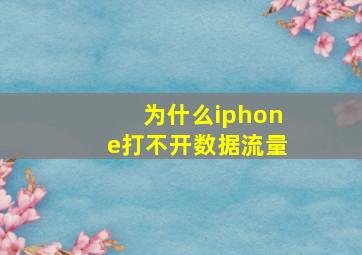 为什么iphone打不开数据流量